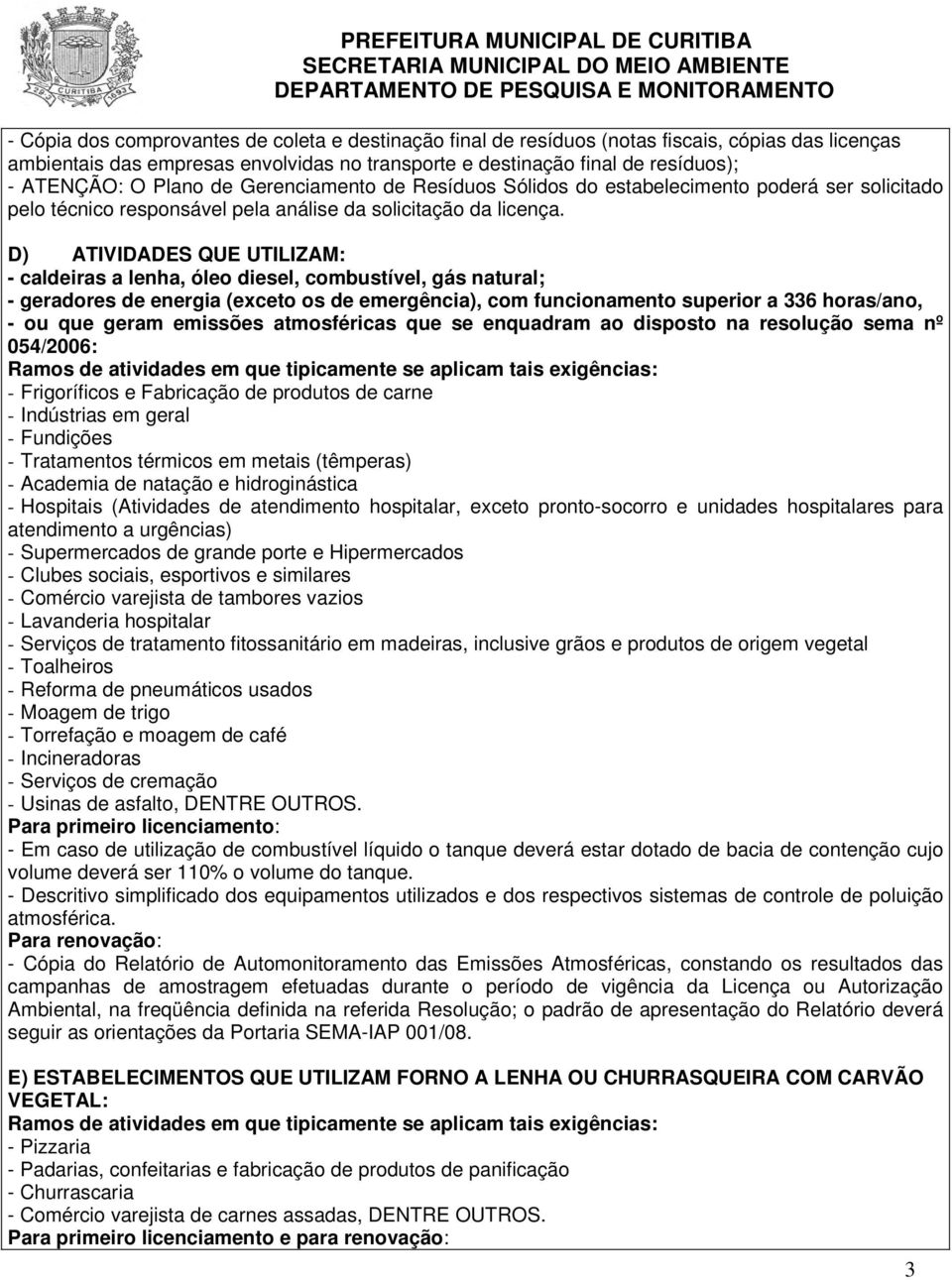 CURITIBA

PREFEITURA MUNICIPAL DE CURITIBA
SECRETARIA MUNICIPAL DO MEIO AMBIENTE
DEPARTAMENTO DE PESQUISA E MONITORAMENTO

- Cópia dos comprovantes de coleta e destinação final de resíduos (notas fiscais, cópias das licenças ambientais das empresas envolvidas no transporte e destinação final de resíduos);
- ATENÇÃO: O Plano de Gerenciamento de Resíduos Sólidos do estabelecimento poderá ser solicitado pelo técnico responsável pela análise da solicitação da licença.

D) ATIVIDADES QUE UTILIZAM:
- caldeiras a lenha, óleo diesel, combustível, gás natural;
- geradores de energia (exceto os de emergência), com funcionamento superior a 336 horas/ano,
- ou que geram emissões atmosféricas que se enquadram ao disposto na resolução sema nº 054/2006:
Ramos de atividades em que tipicamente se aplicam tais exigências:
- Frigoríficos e Fabricação de produtos de carne
- Indústrias em geral
- Fundições
- Tratamentos térmicos em metais (têmperas)
- Academia de natação e hidroginástica
- Hospitais (Atividades de atendimento hospitalar, exceto pronto-socorro e unidades hospitalares para atendimento a urgências)
- Supermercados de grande porte e Hipermercados
- Clubes sociais, esportivos e similares
- Comércio varejista de tambores vazios
- Lavanderia hospitalar
- Serviços de tratamento fitossanitário em madeiras, inclusive grãos e produtos de origem vegetal
- Toalheiros
- Reforma de pneumáticos usados
- Moagem de trigo
- Torrefação e moagem de café
- Incineradoras
- Serviços de cremação
- Usinas de asfalto, DENTRE OUTROS.
Para primeiro licenciamento:
- Em caso de utilização de combustível líquido o tanque deverá estar dotado de bacia de contenção cujo volume deverá ser 110% o volume do tanque.
- Descritivo simplificado dos equipamentos utilizados e dos respectivos sistemas de controle de poluição atmosférica.
Para renovação:
- Cópia do Relatório de Automonitoramento das Emissões Atmosféricas, constando os resultados das campanhas de amostragem efetuadas durante o período de vigência da Licença ou Autorização Ambiental, na freqüência definida na referida Resolução; o padrão de apresentação do Relatório deverá seguir as orientações da Portaria SEMA-IAP 001/08.

E) ESTABELECIMENTOS QUE UTILIZAM FORNO A LENHA OU CHURRASQUEIRA COM CARVÃO VEGETAL:
Ramos de atividades em que tipicamente se aplicam tais exigências:
- Pizzaria
- Padarias, confeitarias e fabricação de produtos de panificação
- Churrascaria
- Comércio varejista de carnes assadas, DENTRE OUTROS.
Para primeiro licenciamento e para renovação:

3